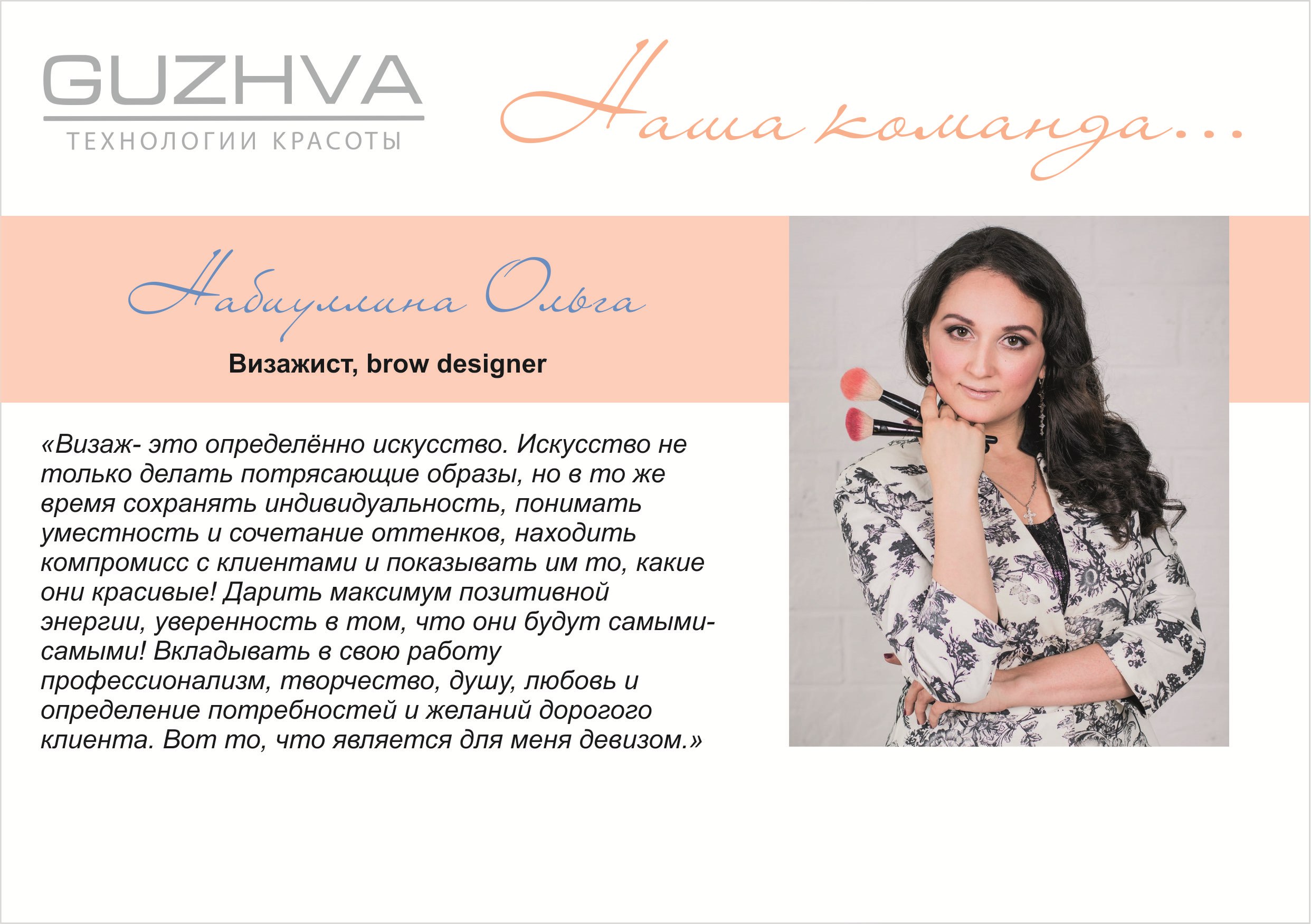 GUZHVA
ТЕХНОЛОГИИ КРАСОТЫ

Наша команда...

Набиуллина Ольга

Визажист, brow designer

«Визаж- это определённо искусство. Искусство не только делать потрясающие образы, но в то же время сохранять индивидуальность, понимать уместность и сочетание оттенков, находить компромисс с клиентами и показывать им то, какие они красивые! Дарить максимум позитивной энергии, уверенность в том, что они будут самыми-самыми! Вкладывать в свою работу профессионализм, творчество, душу, любовь и определение потребностей и желаний дорогого клиента. Вот то, что является для меня девизом.»